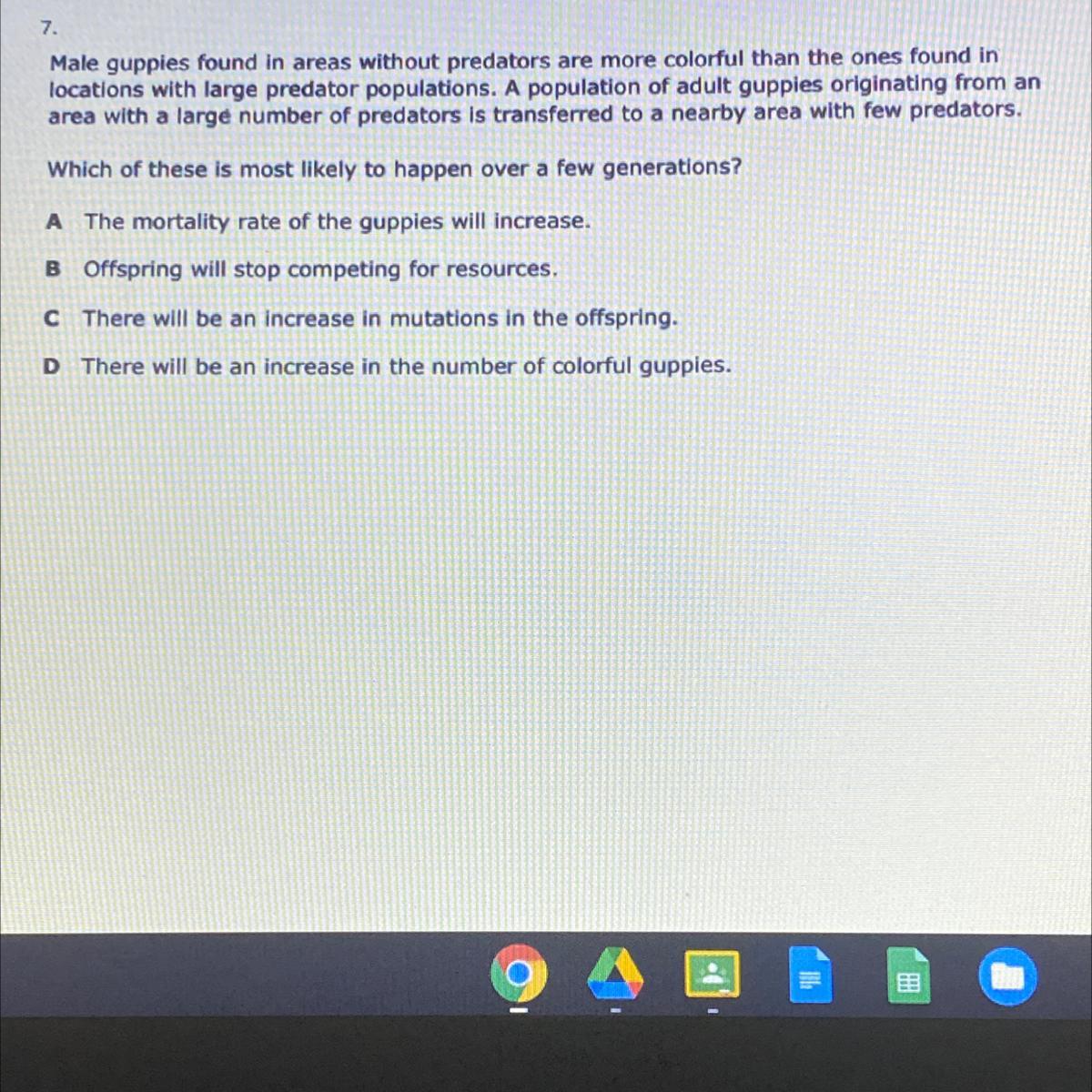 7.

Male guppies found in areas without predators are more colorful than the ones found in locations with large predator populations. A population of adult guppies originating from an area with a large number of predators is transferred to a nearby area with few predators.

Which of these is most likely to happen over a few generations?

A The mortality rate of the guppies will increase.

B Offspring will stop competing for resources.

C There will be an increase in mutations in the offspring.

D There will be an increase in the number of colorful guppies.